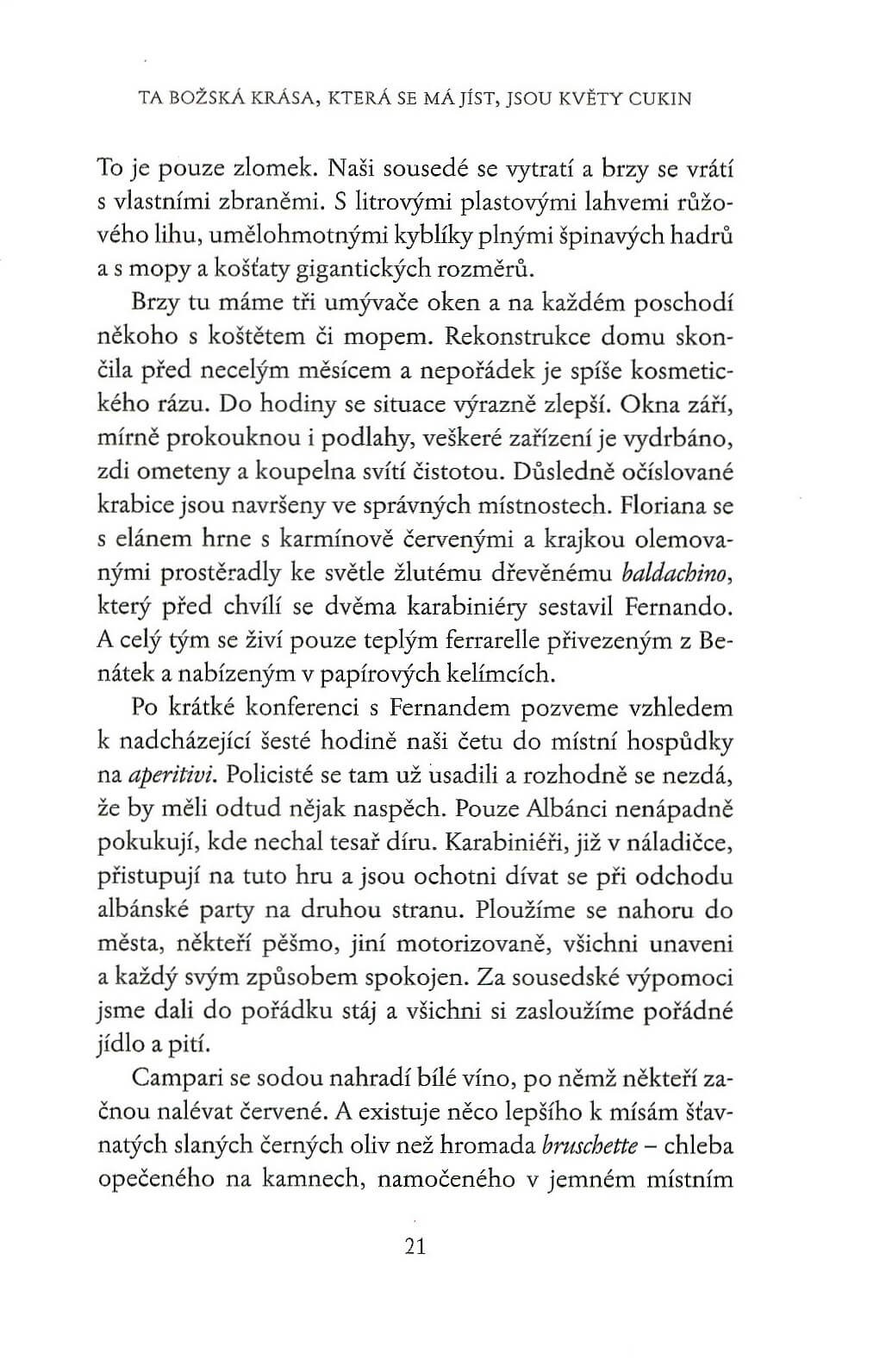 TA BOŽSKÁ KRÁSA, KTERÁ SE MÁ JÍST, JSOU KVĚTY CUKIN

To je pouze zlomek. Naši sousedé se vytratí a brzy se vrátí s vlastními zbraněmi. S litrovými plastovými lahvemi růžového lihu, umělohmotnými kyblíky plnými špinavých hadrů a s mopy a košťaty gigantických rozměrů.

Brzy tu máme tři umývače oken a na každém poschodí někoho s koštětem či mopem. Rekonstrukce domu skončila před necelým měsícem a nepořádek je spíše kosmetického rázu. Do hodiny se situace výrazně zlepší. Okna září, mírně prokouknou i podlahy, veškeré zařízení je vydrbáno, zdi ometeny a koupelna svítí čistotou. Důsledně očíslované krabice jsou navršeny ve správných místnostech. Floriana se s elánem hrne s karmínově červenými a krajkou olemovanými prostěradly ke světle žlutému dřevěnému baldachino, který před chvílí se dvěma karabiniéry sestavil Fernando. A celý tým se živí pouze teplým ferrarelle přivezeným z Benátek a nabízeným v papírových kelímcích.

Po krátké konferenci s Fernandem pozveme vzhledem k nadcházející šesté hodině naši četu do místní hospůdky na aperitivi. Policisté se tam už usadili a rozhodně se nezdá, že by měli odtud nějak naspěch. Pouze Albánci nenápadně pokukují, kde nechal tesař díru. Karabiniéři, již v náladičce, přistupují na tuto hru a jsou ochotni dívat se při odchodu albánské party na druhou stranu. Ploužíme se nahoru do města, někteří pěšmo, jiní motorizovaně, všichni unaveni a každý svým způsobem spokojen. Za sousedské výpomoci jsme dali do pořádku stáj a všichni si zasloužíme pořádné jídlo a pití.

Campari se sodou nahradí bílé víno, po němž někteří začnou nalévat červené. A existuje něco lepšího k mísám šťavnatých slaných černých oliv než hromada bruschette – chleba opečeného na kamnech, namočeného v jemném místním

21